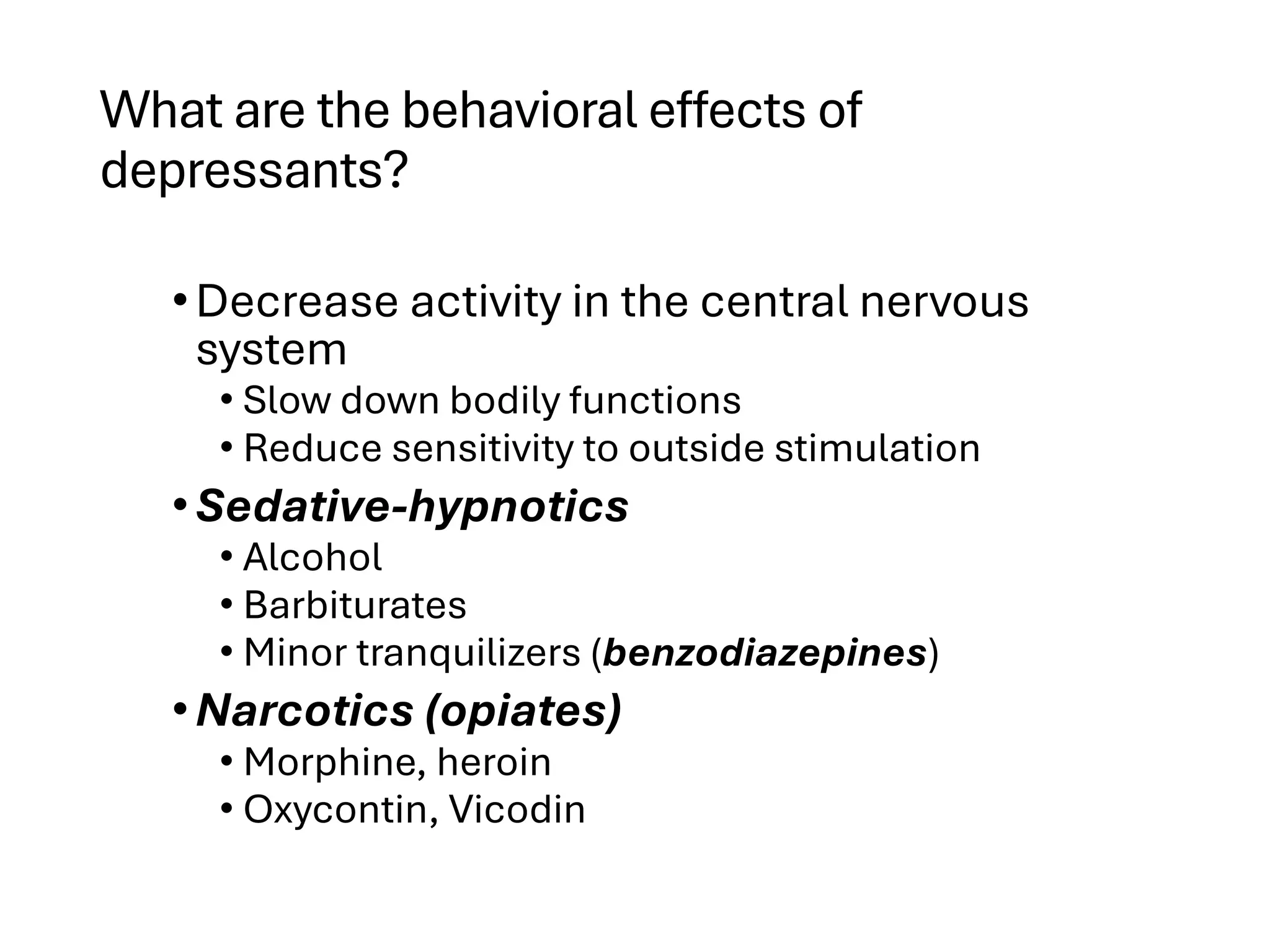 What are the behavioral effects of depressants?

• Decrease activity in the central nervous system
  • Slow down bodily functions
  • Reduce sensitivity to outside stimulation
• Sedative-hypnotics
  • Alcohol
  • Barbiturates
  • Minor tranquilizers (benzodiazepines)
• Narcotics (opiates)
  • Morphine, heroin
  • Oxycontin, Vicodin